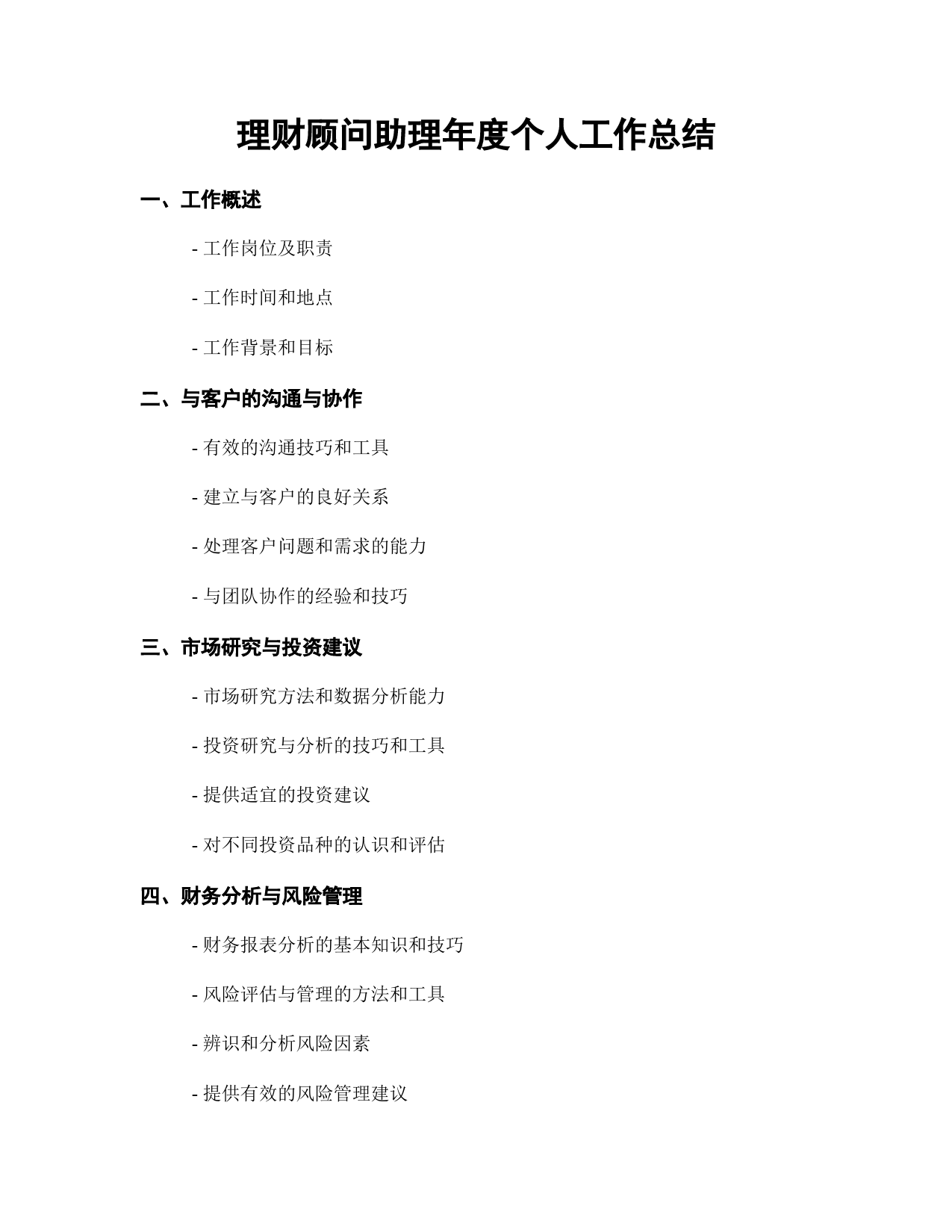 理财顾问助理年度个人工作总结

一、工作概述

- 工作岗位及职责

- 工作时间和地点

- 工作背景和目标

二、与客户的沟通与协作

- 有效的沟通技巧和工具

- 建立与客户的良好关系

- 处理客户问题和需求的能力

- 与团队协作的经验和技巧

三、市场研究与投资建议

- 市场研究方法和数据分析能力

- 投资研究与分析的技巧和工具

- 提供适宜的投资建议

- 对不同投资品种的认识和评估

四、财务分析与风险管理

- 财务报表分析的基本知识和技巧

- 风险评估与管理的方法和工具

- 辨识和分析风险因素

- 提供有效的风险管理建议